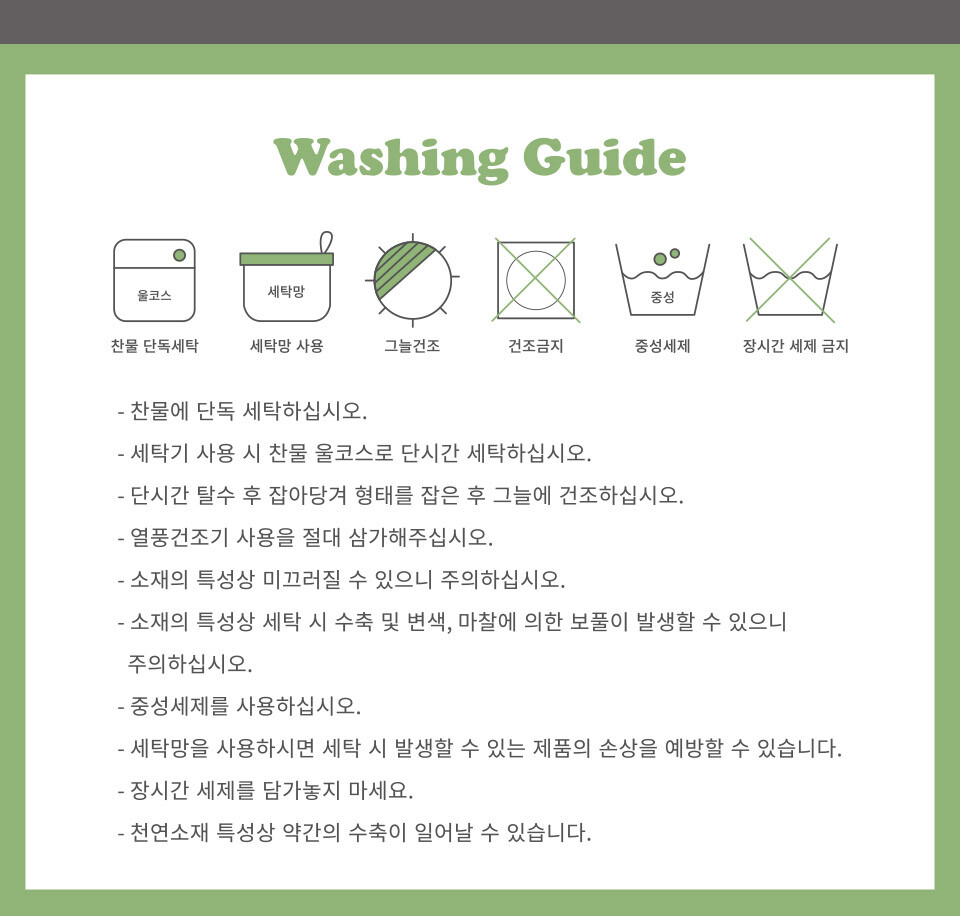 Washing Guide

울코스
찬물 단독세탁

세탁망
세탁망 사용

그늘건조

건조금지

중성
중성세제

장시간 세제 금지

- 찬물에 단독 세탁하십시오.

- 세탁기 사용 시 찬물 울코스로 단시간 세탁하십시오.

- 단시간 탈수 후 잡아당겨 형태를 잡은 후 그늘에 건조하십시오.

- 열풍건조기 사용을 절대 삼가해주십시오.

- 소재의 특성상 미끄러질 수 있으니 주의하십시오.

- 소재의 특성상 세탁 시 수축 및 변색, 마찰에 의한 보풀이 발생할 수 있으니 주의하십시오.

- 중성세제를 사용하십시오.

- 세탁망을 사용하시면 세탁 시 발생할 수 있는 제품의 손상을 예방할 수 있습니다.

- 장시간 세제를 담가놓지 마세요.

- 천연소재 특성상 약간의 수축이 일어날 수 있습니다.